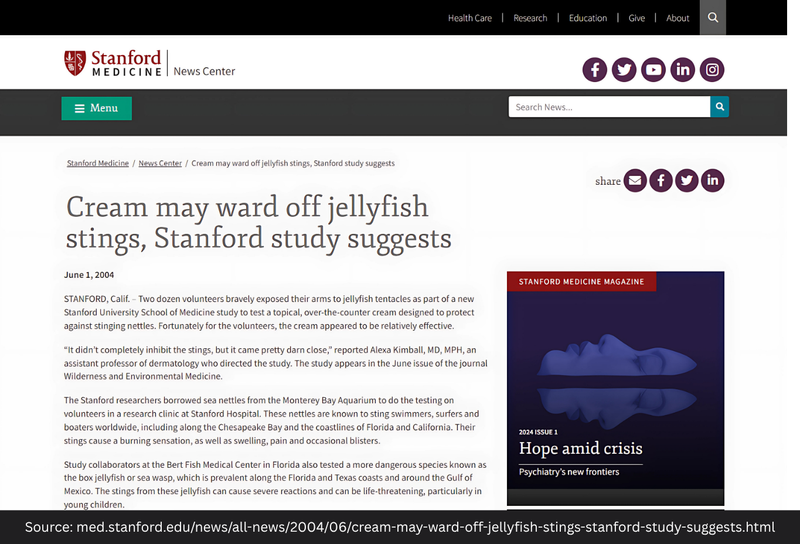 Health Care | Research | Education | Give | About

Stanford MEDICINE | News Center

Menu

Search News...

Stanford Medicine / News Center / Cream may ward off jellyfish stings, Stanford study suggests

share

Cream may ward off jellyfish stings, Stanford study suggests

June 1, 2004

STANFORD, Calif. – Two dozen volunteers bravely exposed their arms to jellyfish tentacles as part of a new Stanford University School of Medicine study to test a topical, over-the-counter cream designed to protect against stinging nettles. Fortunately for the volunteers, the cream appeared to be relatively effective.

"It didn't completely inhibit the stings, but it came pretty darn close," reported Alexa Kimball, MD, MPH, an assistant professor of dermatology who directed the study. The study appears in the June issue of the journal Wilderness and Environmental Medicine.

The Stanford researchers borrowed sea nettles from the Monterey Bay Aquarium to do the testing on volunteers in a research clinic at Stanford Hospital. These nettles are known to sting swimmers, surfers and boaters worldwide, including along the Chesapeake Bay and the coastlines of Florida and California. Their stings cause a burning sensation, as well as swelling, pain and occasional blisters.

Study collaborators at the Bert Fish Medical Center in Florida also tested a more dangerous species known as the box jellyfish or sea wasp, which is prevalent along the Florida and Texas coasts and around the Gulf of Mexico. The stings from these jellyfish can cause severe reactions and can be life-threatening, particularly in young children.

STANFORD MEDICINE MAGAZINE

2024 ISSUE 1

Hope amid crisis

Psychiatry's new frontiers

Source: med.stanford.edu/news/all-news/2004/06/cream-may-ward-off-jellyfish-stings-stanford-study-suggests.html